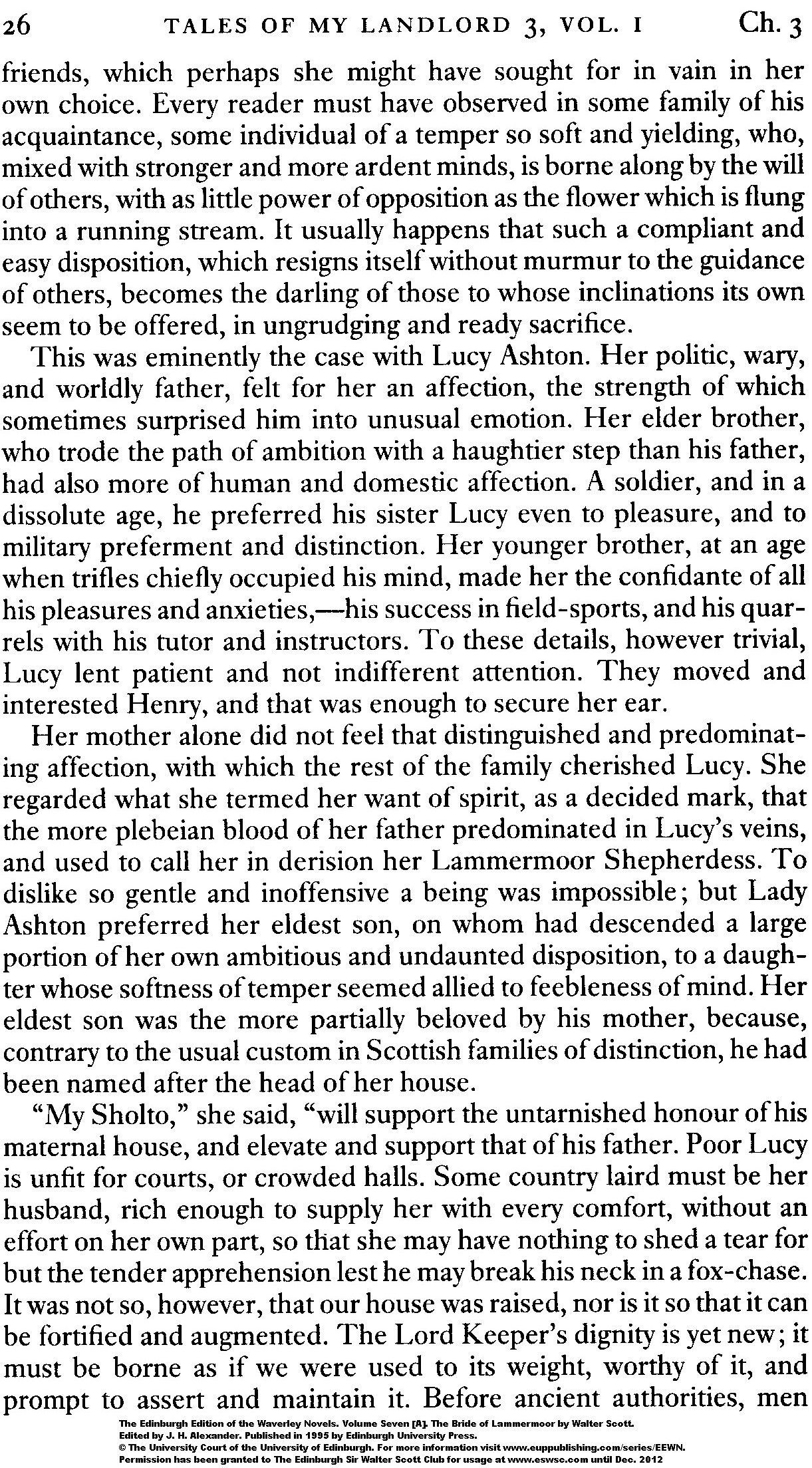 26 TALES OF MY LANDLORD 3, VOL. I Ch. 3

friends, which perhaps she might have sought for in vain in her own choice. Every reader must have observed in some family of his acquaintance, some individual of a temper so soft and yielding, who, mixed with stronger and more ardent minds, is borne along by the will of others, with as little power of opposition as the flower which is flung into a running stream. It usually happens that such a compliant and easy disposition, which resigns itself without murmur to the guidance of others, becomes the darling of those to whose inclinations its own seem to be offered, in ungrudging and ready sacrifice.

This was eminently the case with Lucy Ashton. Her politic, wary, and worldly father, felt for her an affection, the strength of which sometimes surprised him into unusual emotion. Her elder brother, who trode the path of ambition with a haughtier step than his father, had also more of human and domestic affection. A soldier, and in a dissolute age, he preferred his sister Lucy even to pleasure, and to military preferment and distinction. Her younger brother, at an age when trifles chiefly occupied his mind, made her the confidante of all his pleasures and anxieties,—his success in field-sports, and his quarrels with his tutor and instructors. To these details, however trivial, Lucy lent patient and not indifferent attention. They moved and interested Henry, and that was enough to secure her ear.

Her mother alone did not feel that distinguished and predominating affection, with which the rest of the family cherished Lucy. She regarded what she termed her want of spirit, as a decided mark, that the more plebeian blood of her father predominated in Lucy's veins, and used to call her in derision her Lammermoor Shepherdess. To dislike so gentle and inoffensive a being was impossible; but Lady Ashton preferred her eldest son, on whom had descended a large portion of her own ambitious and undaunted disposition, to a daughter whose softness of temper seemed allied to feebleness of mind. Her eldest son was the more partially beloved by his mother, because, contrary to the usual custom in Scottish families of distinction, he had been named after the head of her house.

"My Sholto," she said, "will support the untarnished honour of his maternal house, and elevate and support that of his father. Poor Lucy is unfit for courts, or crowded halls. Some country laird must be her husband, rich enough to supply her with every comfort, without an effort on her own part, so that she may have nothing to shed a tear for but the tender apprehension lest he may break his neck in a fox-chase. It was not so, however, that our house was raised, nor is it so that it can be fortified and augmented. The Lord Keeper's dignity is yet new; it must be borne as if we were used to its weight, worthy of it, and prompt to assert and maintain it. Before ancient authorities, men

The Edinburgh Edition of the Waverley Novels. Volume Seven [A]. The Bride of Lammermoor by Walter Scott.
Edited by J. H. Alexander. Published in 1995 by Edinburgh University Press.
© The University Court of the University of Edinburgh. For more information visit www.euppublishing.com/series/EEWN.
Permission has been granted to The Edinburgh Sir Walter Scott Club for usage at www.eswsc.com until Dec. 2012